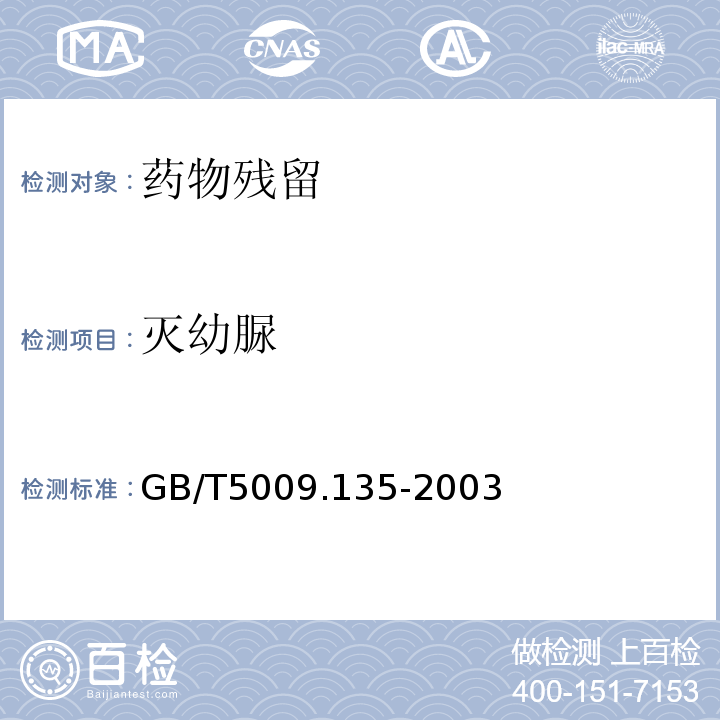 MA

CNAS

AL

ilac-MRA

检测对象：药物残留

检测项目：灭幼脲

检测标准：GB/T5009.135-2003

百检

Baijiantest.com

做检测 上百检

400-151-7153